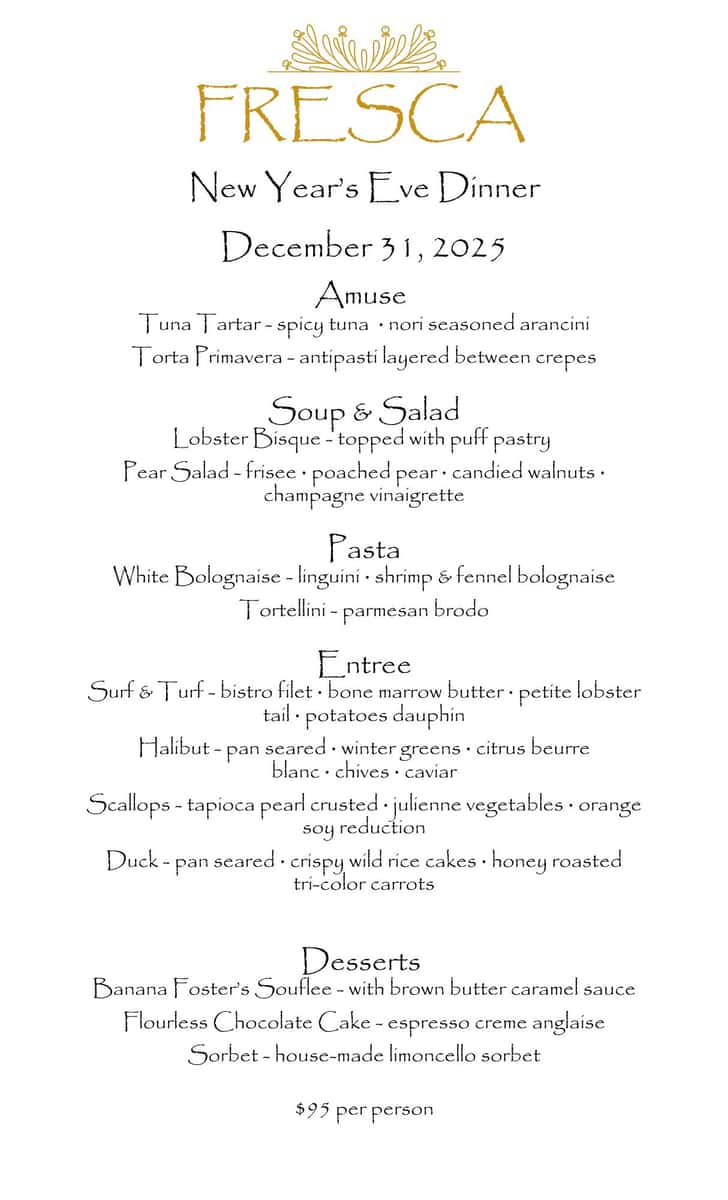 FRESCA

New Year's Eve Dinner

December 31, 2025

Amuse

Tuna Tartar - spicy tuna • nori seasoned arancini

Torta Primavera - antipasti layered between crepes

Soup & Salad

Lobster Bisque - topped with puff pastry

Pear Salad - frisee • poached pear • candied walnuts • champagne vinaigrette

Pasta

White Bolognaise - linguini • shrimp & fennel bolognaise

Tortellini - parmesan brodo

Entree

Surf & Turf - bistro filet • bone marrow butter • petite lobster tail • potatoes dauphin

Halibut - pan seared • winter greens • citrus beurre blanc • chives • caviar

Scallops - tapioca pearl crusted • julienne vegetables • orange soy reduction

Duck - pan seared • crispy wild rice cakes • honey roasted tri-color carrots

Desserts

Banana Foster's Souflee - with brown butter caramel sauce

Flourless Chocolate Cake - espresso creme anglaise

Sorbet - house-made limoncello sorbet

$95 per person